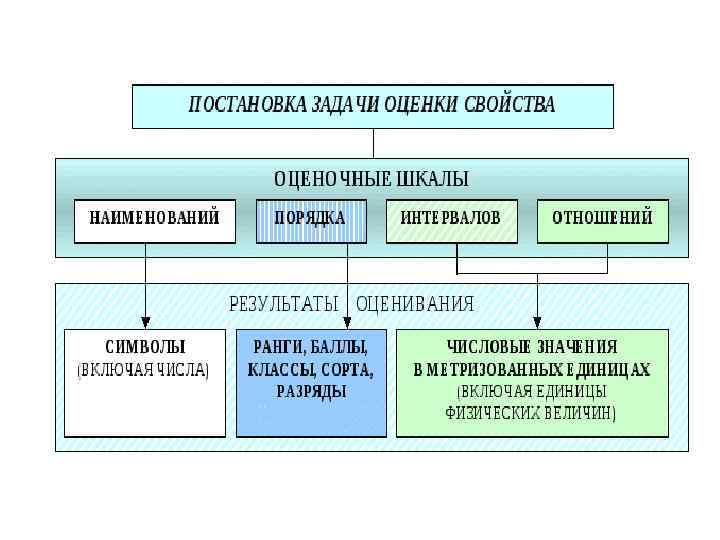 ПОСТАНОВКА ЗАДАЧИ ОЦЕНКИ СВОЙСТВА

ОЦЕНОЧНЫЕ ШКАЛЫ

НАИМЕНОВАНИЙ

ПОРЯДКА

ИНТЕРВАЛОВ

ОТНОШЕНИЙ

РЕЗУЛЬТАТЫ ОЦЕНИВАНИЯ

СИМВОЛЫ (ВКЛЮЧАЯ ЧИСЛА)

РАНГИ, БАЛЛЫ, КЛАССЫ, СОРТА, РАЗРЯДЫ

ЧИСЛОВЫЕ ЗНАЧЕНИЯ В МЕТРИЗОВАННЫХ ЕДИНИЦАХ (ВКЛЮЧАЯ ЕДИНИЦЫ ФИЗИЧЕСКИХ ВЕЛИЧИН)